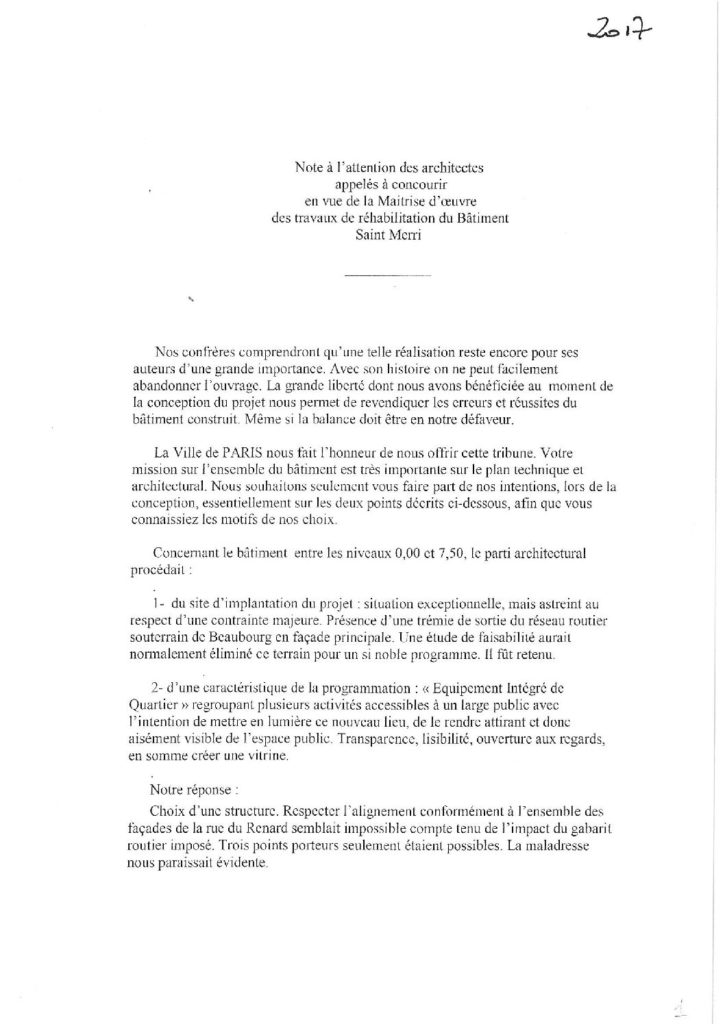 2017

Note à l'attention des architectes appelés à concourir en vue de la Maitrise d'œuvre des travaux de réhabilitation du Bâtiment Saint Merri

Nos confrères comprendront qu'une telle réalisation reste encore pour ses auteurs d'une grande importance. Avec son histoire on ne peut facilement abandonner l'ouvrage. La grande liberté dont nous avons bénéficiée au moment de la conception du projet nous permet de revendiquer les erreurs et réussites du bâtiment construit. Même si la balance doit être en notre défaveur.

La Ville de PARIS nous fait l'honneur de nous offrir cette tribune. Votre mission sur l'ensemble du bâtiment est très importante sur le plan technique et architectural. Nous souhaitons seulement vous faire part de nos intentions, lors de la conception, essentiellement sur les deux points décrits ci-dessous, afin que vous connaissiez les motifs de nos choix.

Concernant le bâtiment entre les niveaux 0,00 et 7,50, le parti architectural procédait :

1- du site d'implantation du projet : situation exceptionnelle, mais astreint au respect d'une contrainte majeure. Présence d'une trémie de sortie du réseau routier souterrain de Beaubourg en façade principale. Une étude de faisabilité aurait normalement éliminé ce terrain pour un si noble programme. Il fût retenu.

2- d'une caractéristique de la programmation : « Equipement Intégré de Quartier » regroupant plusieurs activités accessibles à un large public avec l'intention de mettre en lumière ce nouveau lieu, de le rendre attirant et donc aisément visible de l'espace public. Transparence, lisibilité, ouverture aux regards, en somme créer une vitrine.

Notre réponse :
Choix d'une structure. Respecter l'alignement conformément à l'ensemble des façades de la rue du Renard semblait impossible compte tenu de l'impact du gabarit routier imposé. Trois points porteurs seulement étaient possibles. La maladresse nous paraissait évidente.

1